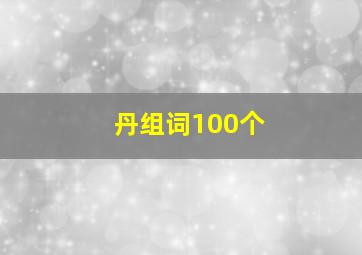 丹组词100个